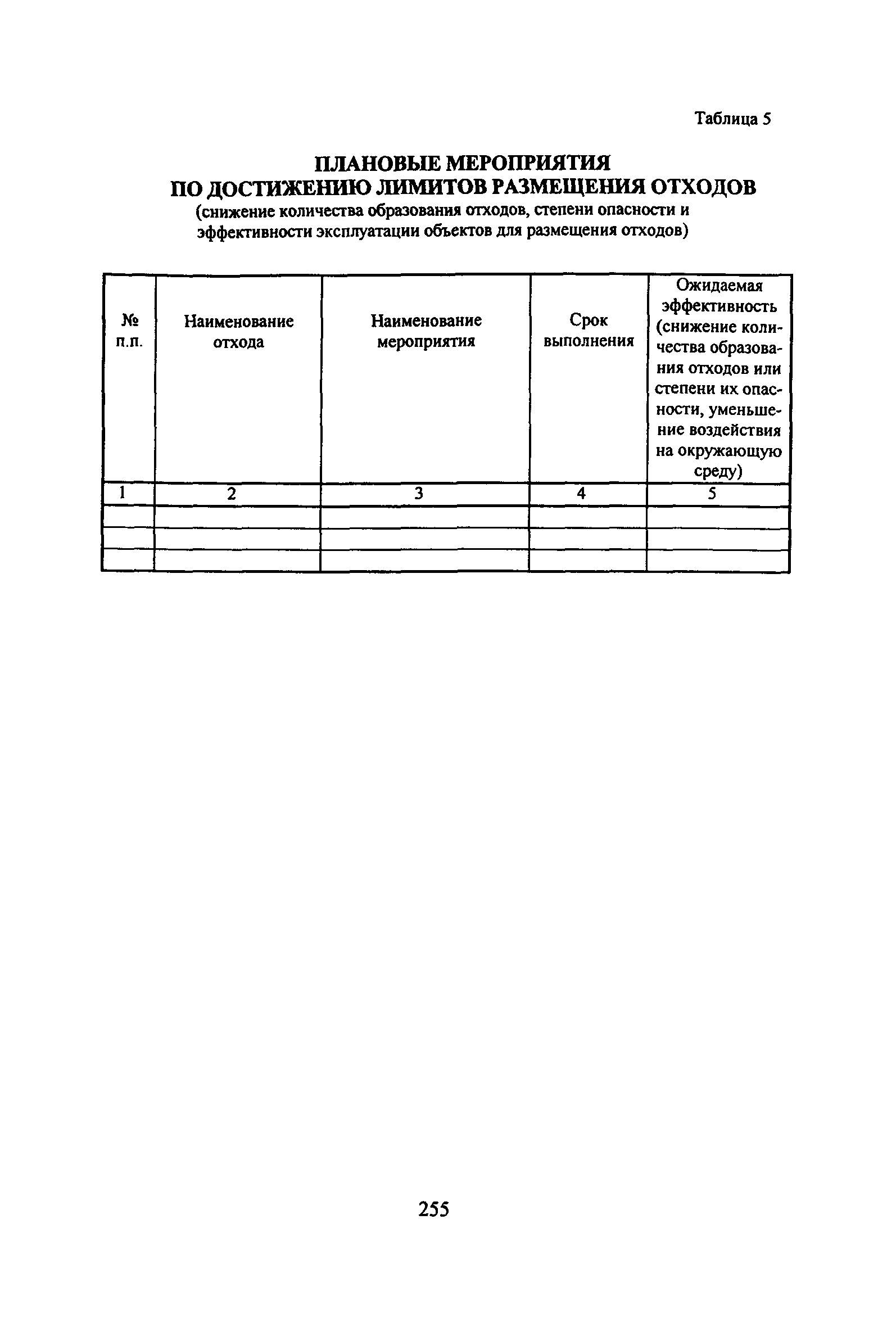 Таблица 5

ПЛАНОВЫЕ МЕРОПРИЯТИЯ
ПО ДОСТИЖЕНИЮ ЛИМИТОВ РАЗМЕЩЕНИЯ ОТХОДОВ
(снижение количества образования отходов, степени опасности и эффективности эксплуатации объектов для размещения отходов)

| № п.п. | Наименование отхода | Наименование мероприятия | Срок выполнения | Ожидаемая эффективность (снижение количества образования отходов или степени их опасности, уменьшение воздействия на окружающую среду) |
|---|---|---|---|---|
| 1 | 2 | 3 | 4 | 5 |
| | | | | |
| | | | | |
| | | | | |

255